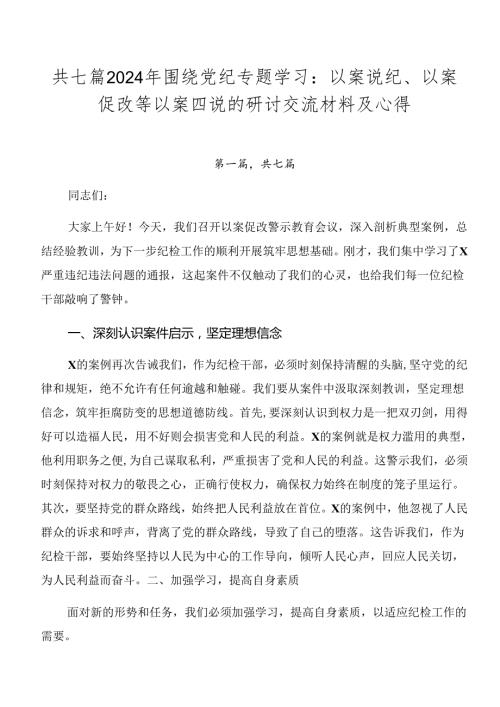 共七篇2024年围绕党纪专题学习：以案说纪、以案促改等以案四说的研讨交流材料及心得

第一篇，共七篇

同志们：

大家上午好！今天，我们召开以案促改警示教育会议，深入剖析典型案例，总结经验教训，为下一步纪检工作的顺利开展筑牢思想基础。刚才，我们集中学习了X严重违纪违法问题的通报，这起案件不仅触动了我们的心灵，也给我们每一位纪检干部敲响了警钟。

一、深刻认识案件启示，坚定理想信念

X的案例再次告诫我们，作为纪检干部，必须时刻保持清醒的头脑，坚守党的纪律和规矩，绝不允许有任何逾越和触碰。我们要从案件中汲取深刻教训，坚定理想信念，筑牢拒腐防变的思想道德防线。首先，要深刻认识到权力是一把双刃剑，用得好可以造福人民，用不好则会损害党和人民的利益。X的案例就是权力滥用的典型，他利用职务之便，为自己谋取私利，严重损害了党和人民的利益。这警示我们，必须时刻保持对权力的敬畏之心，正确行使权力，确保权力始终在制度的笼子里运行。其次，要坚持党的群众路线，始终把人民利益放在首位。X的案例中，他忽视了人民群众的诉求和呼声，背离了党的群众路线，导致了自己的堕落。这告诉我们，作为纪检干部，要始终坚持以人民为中心的工作导向，倾听人民心声，回应人民关切，为人民利益而奋斗。二、加强学习，提高自身素质

面对新的形势和任务，我们必须加强学习，提高自身素质，以适应纪检工作的需要。